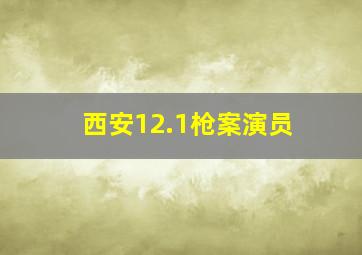 西安12.1枪案演员